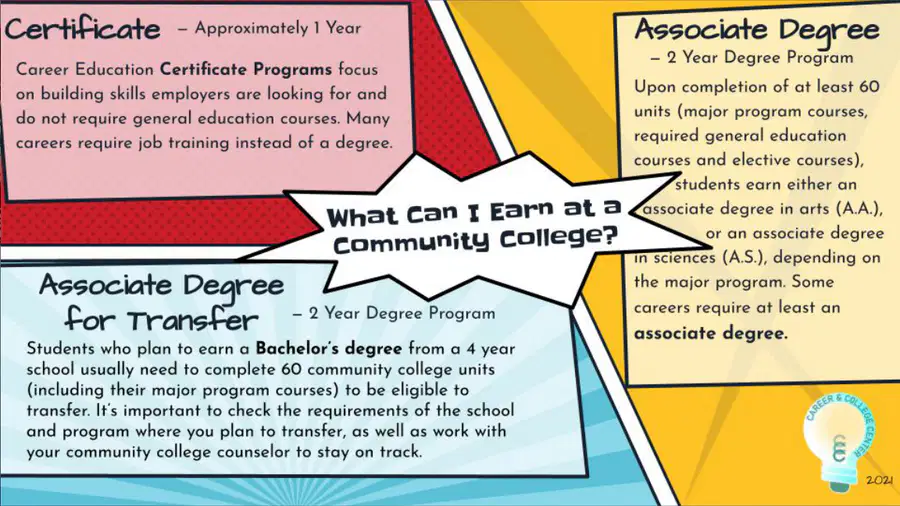 Certificate – Approximately 1 Year

Career Education Certificate Programs focus on building skills employers are looking for and do not require general education courses. Many careers require job training instead of a degree.

What Can I Earn at a Community College?

Associate Degree for Transfer – 2 Year Degree Program

Students who plan to earn a Bachelor's degree from a 4 year school usually need to complete 60 community college units (including their major program courses) to be eligible to transfer. It's important to check the requirements of the school and program where you plan to transfer, as well as work with your community college counselor to stay on track.

Associate Degree
– 2 Year Degree Program

Upon completion of at least 60 units (major program courses, required general education courses and elective courses), students earn either an associate degree in arts (A.A.), or an associate degree in sciences (A.S.), depending on the major program. Some careers require at least an associate degree.

CAREER & COLLEGE CENTER

2021